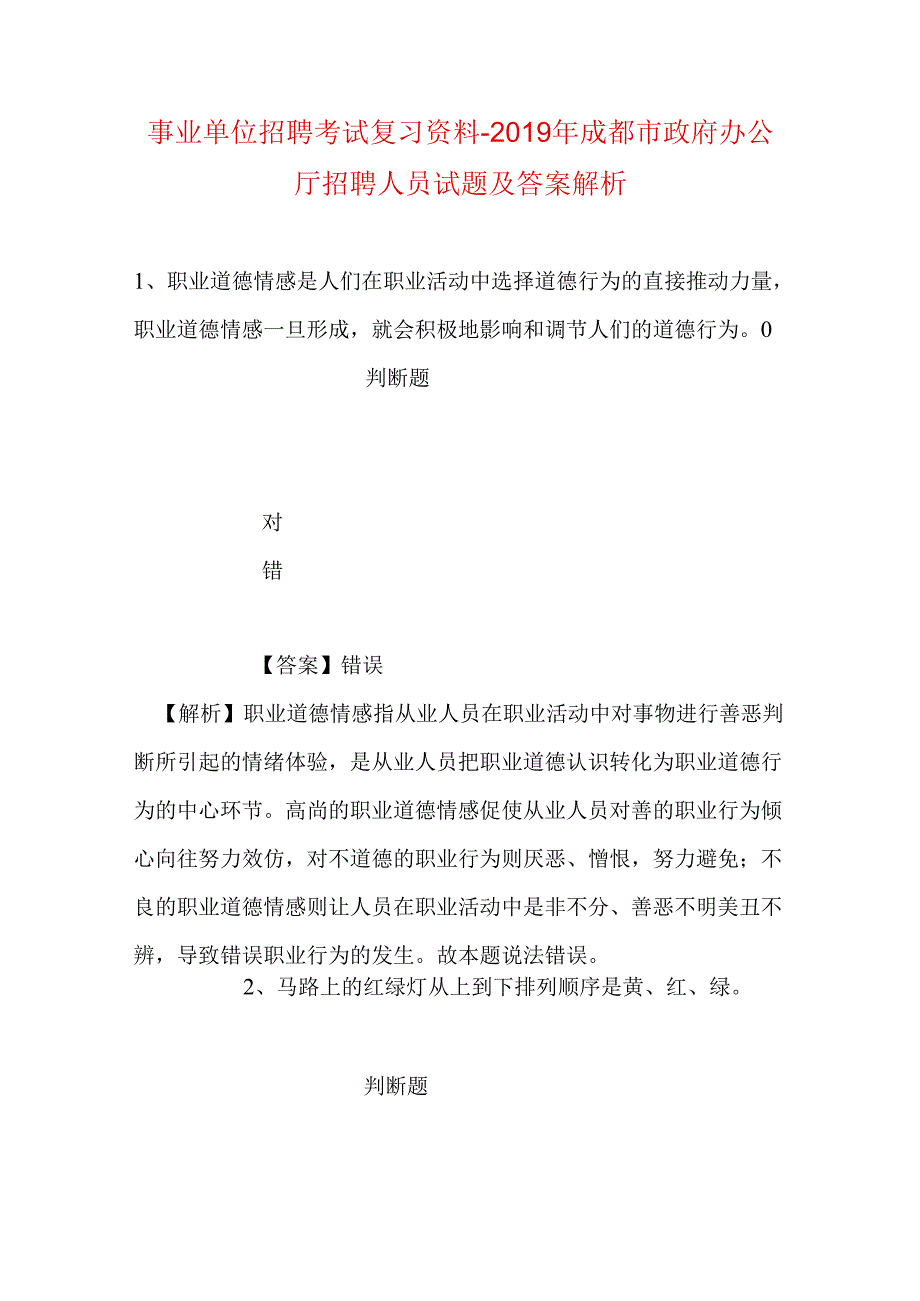 事业单位招聘考试复习资料-2019年成都市政府办公厅招聘人员试题及答案解析

1、职业道德情感是人们在职业活动中选择道德行为的直接推动力量，职业道德情感一旦形成，就会积极地影响和调节人们的道德行为。0

判断题

对

错

【答案】错误

【解析】职业道德情感指从业人员在职业活动中对事物进行善恶判断所引起的情绪体验，是从业人员把职业道德认识转化为职业道德行为的中心环节。高尚的职业道德情感促使从业人员对善的职业行为倾心向往努力效仿，对不道德的职业行为则厌恶、憎恨，努力避免；不良的职业道德情感则让人员在职业活动中是非不分、善恶不明美丑不辨，导致错误职业行为的发生。故本题说法错误。

2、马路上的红绿灯从上到下排列顺序是黄、红、绿。

判断题